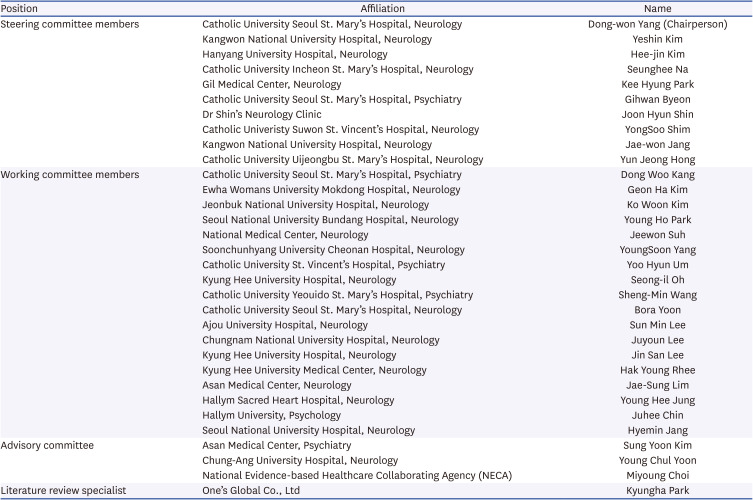 | Position | Affiliation | Name |
|---|---|---|
| Steering committee members | Catholic University Seoul St. Mary's Hospital, Neurology | Dong-won Yang (Chairperson) |
| | Kangwon National University Hospital, Neurology | Yeshin Kim |
| | Hanyang University Hospital, Neurology | Hee-jin Kim |
| | Catholic University Incheon St. Mary's Hospital, Neurology | Seunghee Na |
| | Gil Medical Center, Neurology | Kee Hyung Park |
| | Catholic University Seoul St. Mary's Hospital, Psychiatry | Gihwan Byeon |
| | Dr Shin's Neurology Clinic | Joon Hyun Shin |
| | Catholic Univeristy Suwon St. Vincent's Hospital, Neurology | YongSoo Shim |
| | Kangwon National University Hospital, Neurology | Jae-won Jang |
| | Catholic University Uijeongbu St. Mary's Hospital, Neurology | Yun Jeong Hong |
| Working committee members | Catholic University Seoul St. Mary's Hospital, Psychiatry | Dong Woo Kang |
| | Ewha Womans University Mokdong Hospital, Neurology | Geon Ha Kim |
| | Jeonbuk National University Hospital, Neurology | Ko Woon Kim |
| | Seoul National University Bundang Hospital, Neurology | Young Ho Park |
| | National Medical Center, Neurology | Jeewon Suh |
| | Soonchunhyang University Cheonan Hospital, Neurology | YoungSoon Yang |
| | Catholic University St. Vincent's Hospital, Psychiatry | Yoo Hyun Um |
| | Kyung Hee University Hospital, Neurology | Seong-il Oh |
| | Catholic University Yeouido St. Mary's Hospital, Psychiatry | Sheng-Min Wang |
| | Catholic University Seoul St. Mary's Hospital, Neurology | Bora Yoon |
| | Ajou University Hospital, Neurology | Sun Min Lee |
| | Chungnam National University Hospital, Neurology | Juyoun Lee |
| | Kyung Hee University Hospital, Neurology | Jin San Lee |
| | Kyung Hee University Medical Center, Neurology | Hak Young Rhee |
| | Asan Medical Center, Neurology | Jae-Sung Lim |
| | Hallym Sacred Heart Hospital, Neurology | Young Hee Jung |
| | Hallym University, Psychology | Juhee Chin |
| | Seoul National University Hospital, Neurology | Hyemin Jang |
| Advisory committee | Asan Medical Center, Psychiatry | Sung Yoon Kim |
| | Chung-Ang University Hospital, Neurology | Young Chul Yoon |
| | National Evidence-based Healthcare Collaborating Agency (NECA) | Miyoung Choi |
| Literature review specialist | One's Global Co., Ltd | Kyungha Park |